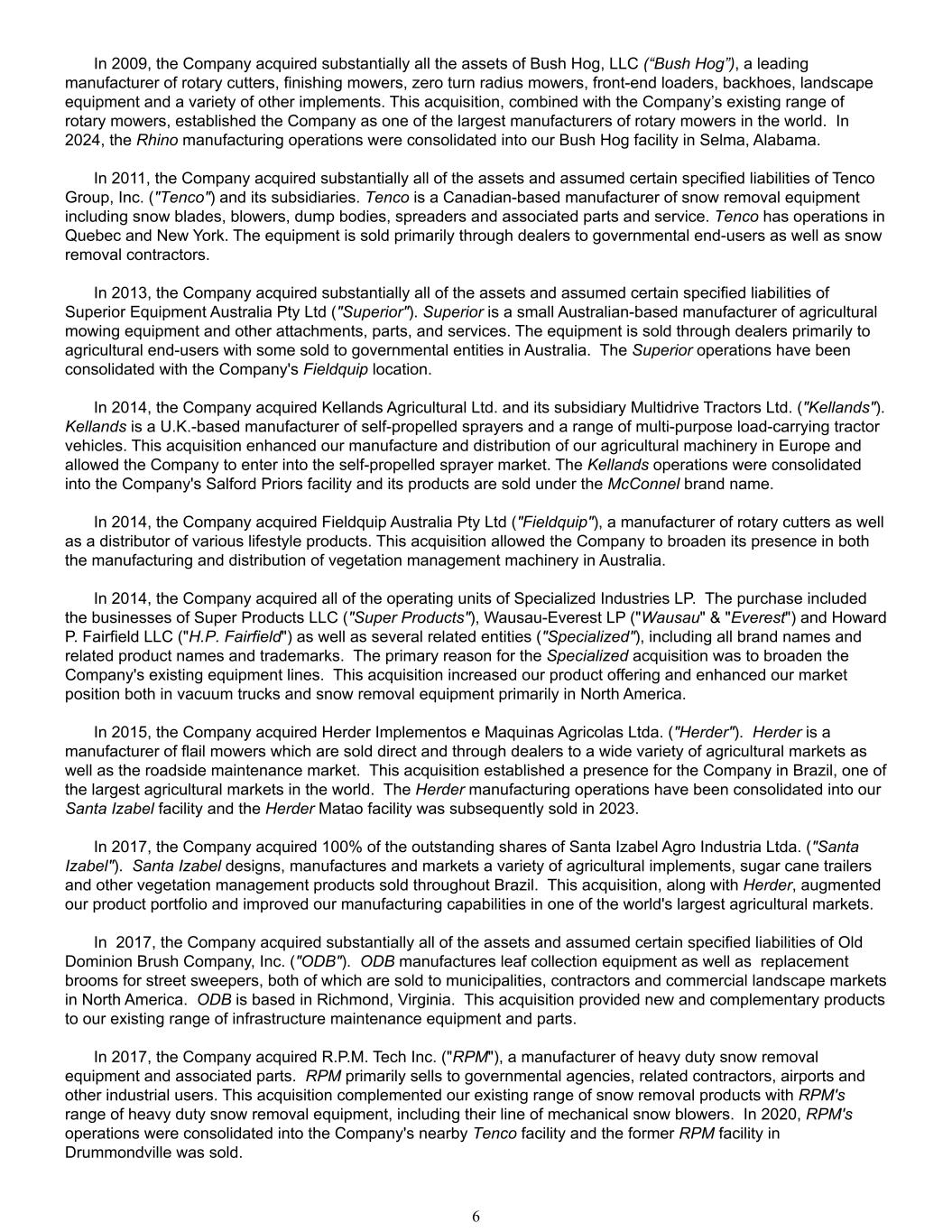 In 2009, the Company acquired substantially all the assets of Bush Hog, LLC (“Bush Hog”), a leading manufacturer of rotary cutters, finishing mowers, zero turn radius mowers, front-end loaders, backhoes, landscape equipment and a variety of other implements. This acquisition, combined with the Company’s existing range of rotary mowers, established the Company as one of the largest manufacturers of rotary mowers in the world. In 2024, the Rhino manufacturing operations were consolidated into our Bush Hog facility in Selma, Alabama.

In 2011, the Company acquired substantially all of the assets and assumed certain specified liabilities of Tenco Group, Inc. ("Tenco") and its subsidiaries. Tenco is a Canadian-based manufacturer of snow removal equipment including snow blades, blowers, dump bodies, spreaders and associated parts and service. Tenco has operations in Quebec and New York. The equipment is sold primarily through dealers to governmental end-users as well as snow removal contractors.

In 2013, the Company acquired substantially all of the assets and assumed certain specified liabilities of Superior Equipment Australia Pty Ltd ("Superior"). Superior is a small Australian-based manufacturer of agricultural mowing equipment and other attachments, parts, and services. The equipment is sold through dealers primarily to agricultural end-users with some sold to governmental entities in Australia. The Superior operations have been consolidated with the Company's Fieldquip location.

In 2014, the Company acquired Kellands Agricultural Ltd. and its subsidiary Multidrive Tractors Ltd. ("Kellands"). Kellands is a U.K.-based manufacturer of self-propelled sprayers and a range of multi-purpose load-carrying tractor vehicles. This acquisition enhanced our manufacture and distribution of our agricultural machinery in Europe and allowed the Company to enter into the self-propelled sprayer market. The Kellands operations were consolidated into the Company's Salford Priors facility and its products are sold under the McConnel brand name.

In 2014, the Company acquired Fieldquip Australia Pty Ltd ("Fieldquip"), a manufacturer of rotary cutters as well as a distributor of various lifestyle products. This acquisition allowed the Company to broaden its presence in both the manufacturing and distribution of vegetation management machinery in Australia.

In 2014, the Company acquired all of the operating units of Specialized Industries LP. The purchase included the businesses of Super Products LLC ("Super Products"), Wausau-Everest LP ("Wausau" & "Everest") and Howard P. Fairfield LLC ("H.P. Fairfield") as well as several related entities ("Specialized"), including all brand names and related product names and trademarks. The primary reason for the Specialized acquisition was to broaden the Company's existing equipment lines. This acquisition increased our product offering and enhanced our market position both in vacuum trucks and snow removal equipment primarily in North America.

In 2015, the Company acquired Herder Implementos e Maquinas Agricolas Ltda. ("Herder"). Herder is a manufacturer of flail mowers which are sold direct and through dealers to a wide variety of agricultural markets as well as the roadside maintenance market. This acquisition established a presence for the Company in Brazil, one of the largest agricultural markets in the world. The Herder manufacturing operations have been consolidated into our Santa Izabel facility and the Herder Matao facility was subsequently sold in 2023.

In 2017, the Company acquired 100% of the outstanding shares of Santa Izabel Agro Industria Ltda. ("Santa Izabel"). Santa Izabel designs, manufactures and markets a variety of agricultural implements, sugar cane trailers and other vegetation management products sold throughout Brazil. This acquisition, along with Herder, augmented our product portfolio and improved our manufacturing capabilities in one of the world's largest agricultural markets.

In 2017, the Company acquired substantially all of the assets and assumed certain specified liabilities of Old Dominion Brush Company, Inc. ("ODB"). ODB manufactures leaf collection equipment as well as replacement brooms for street sweepers, both of which are sold to municipalities, contractors and commercial landscape markets in North America. ODB is based in Richmond, Virginia. This acquisition provided new and complementary products to our existing range of infrastructure maintenance equipment and parts.

In 2017, the Company acquired R.P.M. Tech Inc. ("RPM"), a manufacturer of heavy duty snow removal equipment and associated parts. RPM primarily sells to governmental agencies, related contractors, airports and other industrial users. This acquisition complemented our existing range of snow removal products with RPM's range of heavy duty snow removal equipment, including their line of mechanical snow blowers. In 2020, RPM's operations were consolidated into the Company's nearby Tenco facility and the former RPM facility in Drummondville was sold.

6